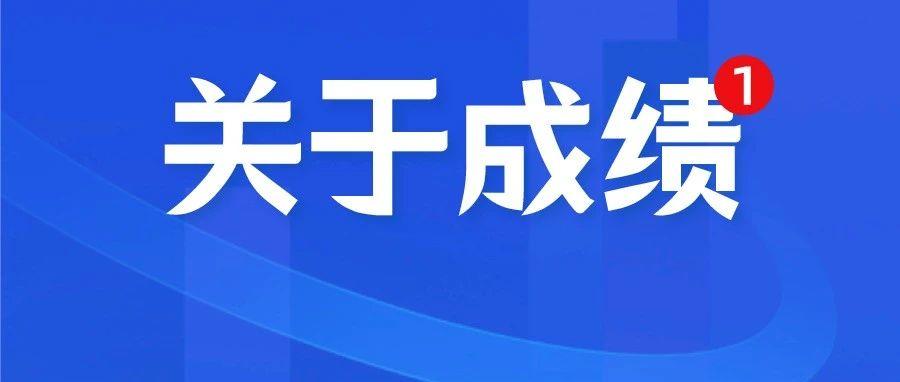 关于成绩 1